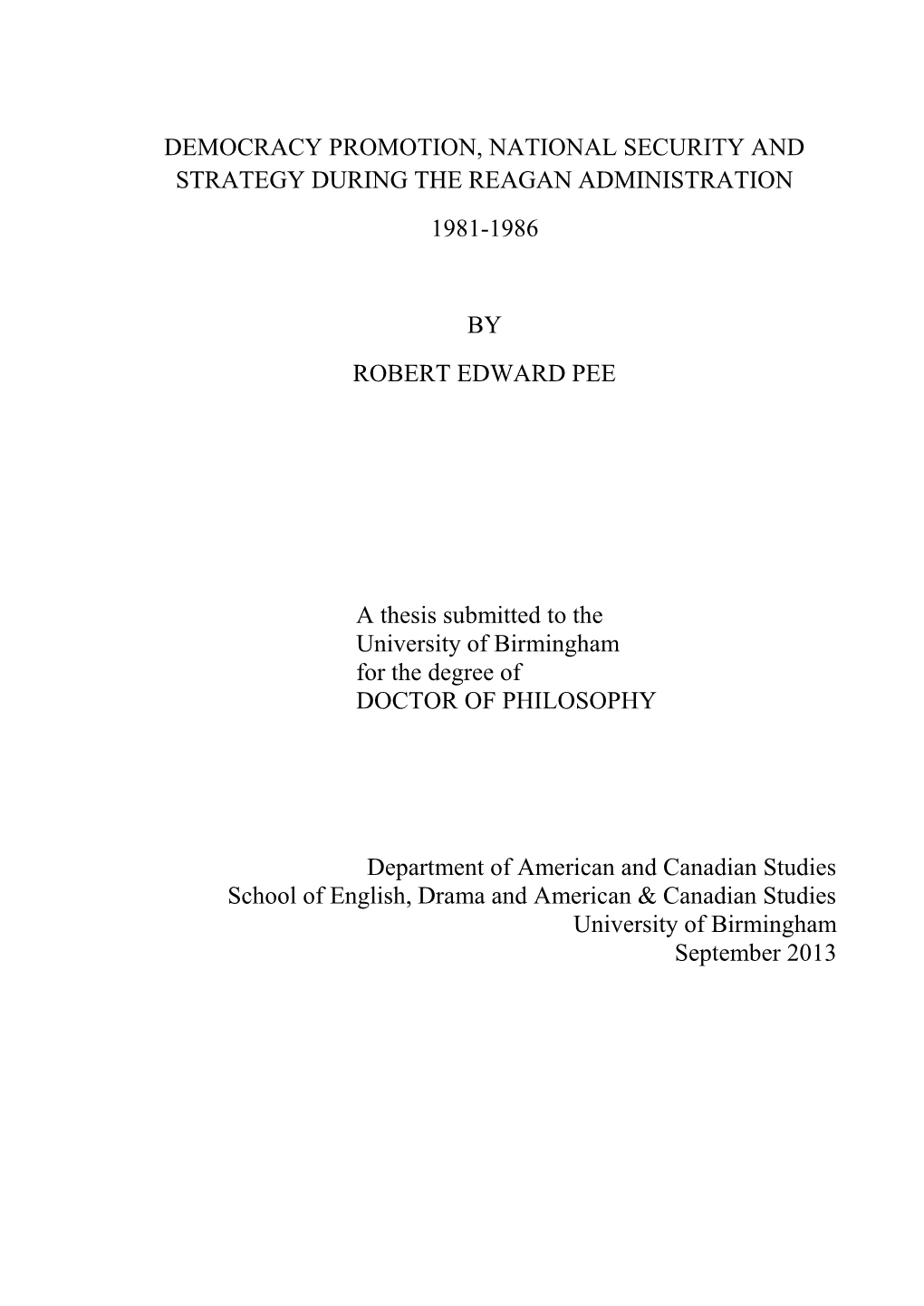 DEMOCRACY PROMOTION, NATIONAL SECURITY AND STRATEGY DURING THE REAGAN ADMINISTRATION

1981-1986

BY

ROBERT EDWARD PEE

A thesis submitted to the
University of Birmingham
for the degree of
DOCTOR OF PHILOSOPHY

Department of American and Canadian Studies
School of English, Drama and American & Canadian Studies
University of Birmingham
September 2013